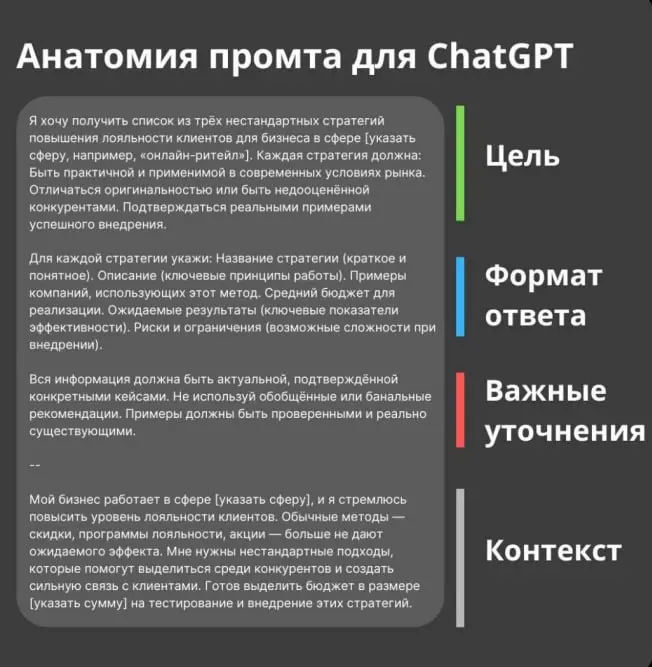 Анатомия промта для ChatGPT

Я хочу получить список из трёх нестандартных стратегий повышения лояльности клиентов для бизнеса в сфере [указать сферу, например, «онлайн-ритейл»]. Каждая стратегия должна: Быть практичной и применимой в современных условиях рынка. Отличаться оригинальностью или быть недооценённой конкурентами. Подтверждаться реальными примерами успешного внедрения.

Для каждой стратегии укажи: Название стратегии (краткое и понятное). Описание (ключевые принципы работы). Примеры компаний, использующих этот метод. Средний бюджет для реализации. Ожидаемые результаты (ключевые показатели эффективности). Риски и ограничения (возможные сложности при внедрении).

Вся информация должна быть актуальной, подтверждённой конкретными кейсами. Не используй обобщённые или банальные рекомендации. Примеры должны быть проверенными и реально существующими.

--

Мой бизнес работает в сфере [указать сферу], и я стремлюсь повысить уровень лояльности клиентов. Обычные методы — скидки, программы лояльности, акции — больше не дают ожидаемого эффекта. Мне нужны нестандартные подходы, которые помогут выделиться среди конкурентов и создать сильную связь с клиентами. Готов выделить бюджет в размере [указать сумму] на тестирование и внедрение этих стратегий.

Цель

Формат ответа

Важные уточнения

Контекст